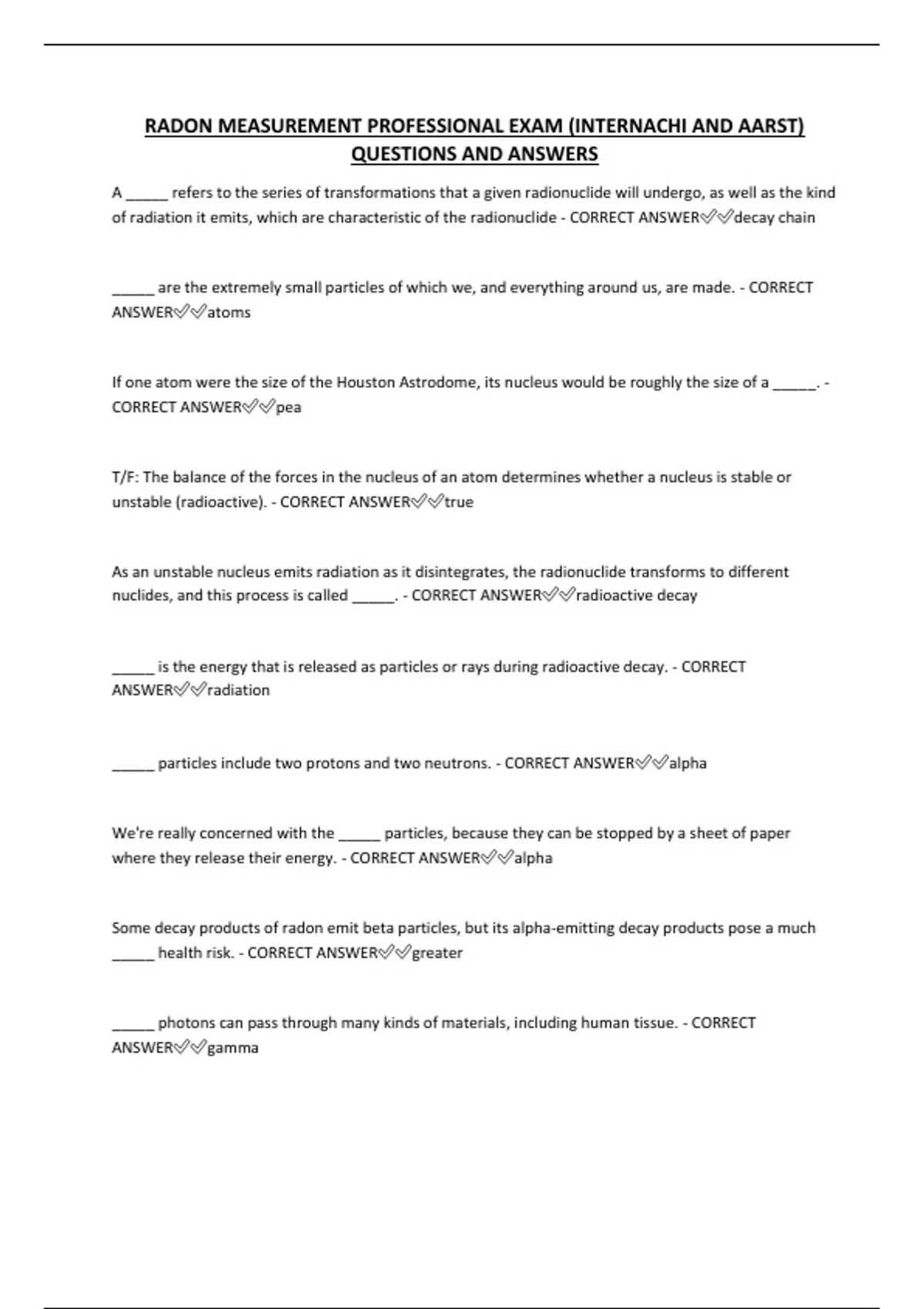 RADON MEASUREMENT PROFESSIONAL EXAM (INTERNACHI AND AARST) QUESTIONS AND ANSWERS

A _____ refers to the series of transformations that a given radionuclide will undergo, as well as the kind of radiation it emits, which are characteristic of the radionuclide - CORRECT ANSWER✅✅decay chain

_____ are the extremely small particles of which we, and everything around us, are made. - CORRECT ANSWER✅✅atoms

If one atom were the size of the Houston Astrodome, its nucleus would be roughly the size of a _____. - CORRECT ANSWER✅✅pea

T/F: The balance of the forces in the nucleus of an atom determines whether a nucleus is stable or unstable (radioactive). - CORRECT ANSWER✅✅true

As an unstable nucleus emits radiation as it disintegrates, the radionuclide transforms to different nuclides, and this process is called _____. - CORRECT ANSWER✅✅radioactive decay

_____ is the energy that is released as particles or rays during radioactive decay. - CORRECT ANSWER✅✅radiation

_____ particles include two protons and two neutrons. - CORRECT ANSWER✅✅alpha

We're really concerned with the _____ particles, because they can be stopped by a sheet of paper where they release their energy. - CORRECT ANSWER✅✅alpha

Some decay products of radon emit beta particles, but its alpha-emitting decay products pose a much _____ health risk. - CORRECT ANSWER✅✅greater

_____ photons can pass through many kinds of materials, including human tissue. - CORRECT ANSWER✅✅gamma